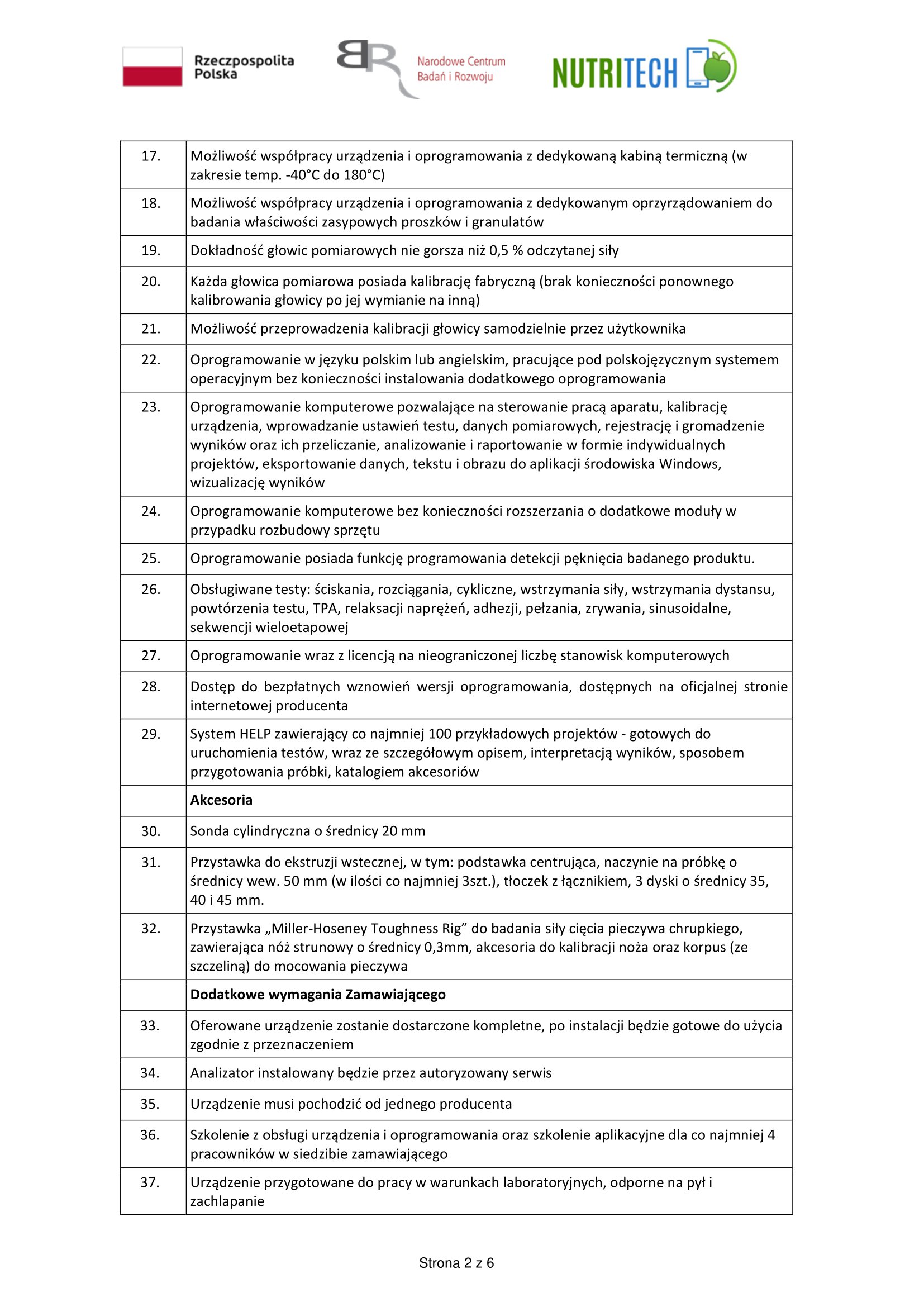 Rzeczpospolita Polska

Narodowe Centrum Badań i Rozwoju

NUTRITECH

| | |
|---|---|
| 17. | Możliwość współpracy urządzenia i oprogramowania z dedykowaną kabiną termiczną (w zakresie temp. -40°C do 180°C) |
| 18. | Możliwość współpracy urządzenia i oprogramowania z dedykowanym oprzyrządowaniem do badania właściwości zasypowych proszków i granulatów |
| 19. | Dokładność głowic pomiarowych nie gorsza niż 0,5 % odczytanej siły |
| 20. | Każda głowica pomiarowa posiada kalibrację fabryczną (brak konieczności ponownego kalibrowania głowicy po jej wymianie na inną) |
| 21. | Możliwość przeprowadzenia kalibracji głowicy samodzielnie przez użytkownika |
| 22. | Oprogramowanie w języku polskim lub angielskim, pracujące pod polskojęzycznym systemem operacyjnym bez konieczności instalowania dodatkowego oprogramowania |
| 23. | Oprogramowanie komputerowe pozwalające na sterowanie pracą aparatu, kalibrację urządzenia, wprowadzanie ustawień testu, danych pomiarowych, rejestrację i gromadzenie wyników oraz ich przeliczanie, analizowanie i raportowanie w formie indywidualnych projektów, eksportowanie danych, tekstu i obrazu do aplikacji środowiska Windows, wizualizację wyników |
| 24. | Oprogramowanie komputerowe bez konieczności rozszerzania o dodatkowe moduły w przypadku rozbudowy sprzętu |
| 25. | Oprogramowanie posiada funkcję programowania detekcji pęknięcia badanego produktu. |
| 26. | Obsługiwane testy: ściskania, rozciągania, cykliczne, wstrzymania siły, wstrzymania dystansu, powtórzenia testu, TPA, relaksacji naprężeń, adhezji, pełzania, zrywania, sinusoidalne, sekwencji wieloetapowej |
| 27. | Oprogramowanie wraz z licencją na nieograniczonej liczbę stanowisk komputerowych |
| 28. | Dostęp do bezpłatnych wznowień wersji oprogramowania, dostępnych na oficjalnej stronie internetowej producenta |
| 29. | System HELP zawierający co najmniej 100 przykładowych projektów - gotowych do uruchomienia testów, wraz ze szczegółowym opisem, interpretacją wyników, sposobem przygotowania próbki, katalogiem akcesoriów |
| | **Akcesoria** |
| 30. | Sonda cylindryczna o średnicy 20 mm |
| 31. | Przystawka do ekstruzji wstecznej, w tym: podstawka centrująca, naczynie na próbkę o średnicy wew. 50 mm (w ilości co najmniej 3szt.), tłoczek z łącznikiem, 3 dyski o średnicy 35, 40 i 45 mm. |
| 32. | Przystawka „Miller-Hoseney Toughness Rig” do badania siły cięcia pieczywa chrupkiego, zawierająca nóż strunowy o średnicy 0,3mm, akcesoria do kalibracji noża oraz korpus (ze szczeliną) do mocowania pieczywa |
| | **Dodatkowe wymagania Zamawiającego** |
| 33. | Oferowane urządzenie zostanie dostarczone kompletne, po instalacji będzie gotowe do użycia zgodnie z przeznaczeniem |
| 34. | Analizator instalowany będzie przez autoryzowany serwis |
| 35. | Urządzenie musi pochodzić od jednego producenta |
| 36. | Szkolenie z obsługi urządzenia i oprogramowania oraz szkolenie aplikacyjne dla co najmniej 4 pracowników w siedzibie zamawiającego |
| 37. | Urządzenie przygotowane do pracy w warunkach laboratoryjnych, odporne na pył i zachlapanie |

Strona 2 z 6